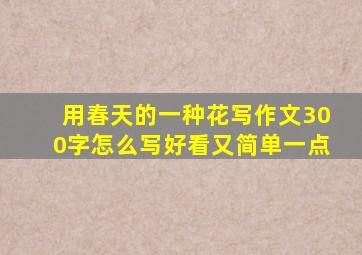 用春天的一种花写作文300字怎么写好看又简单一点